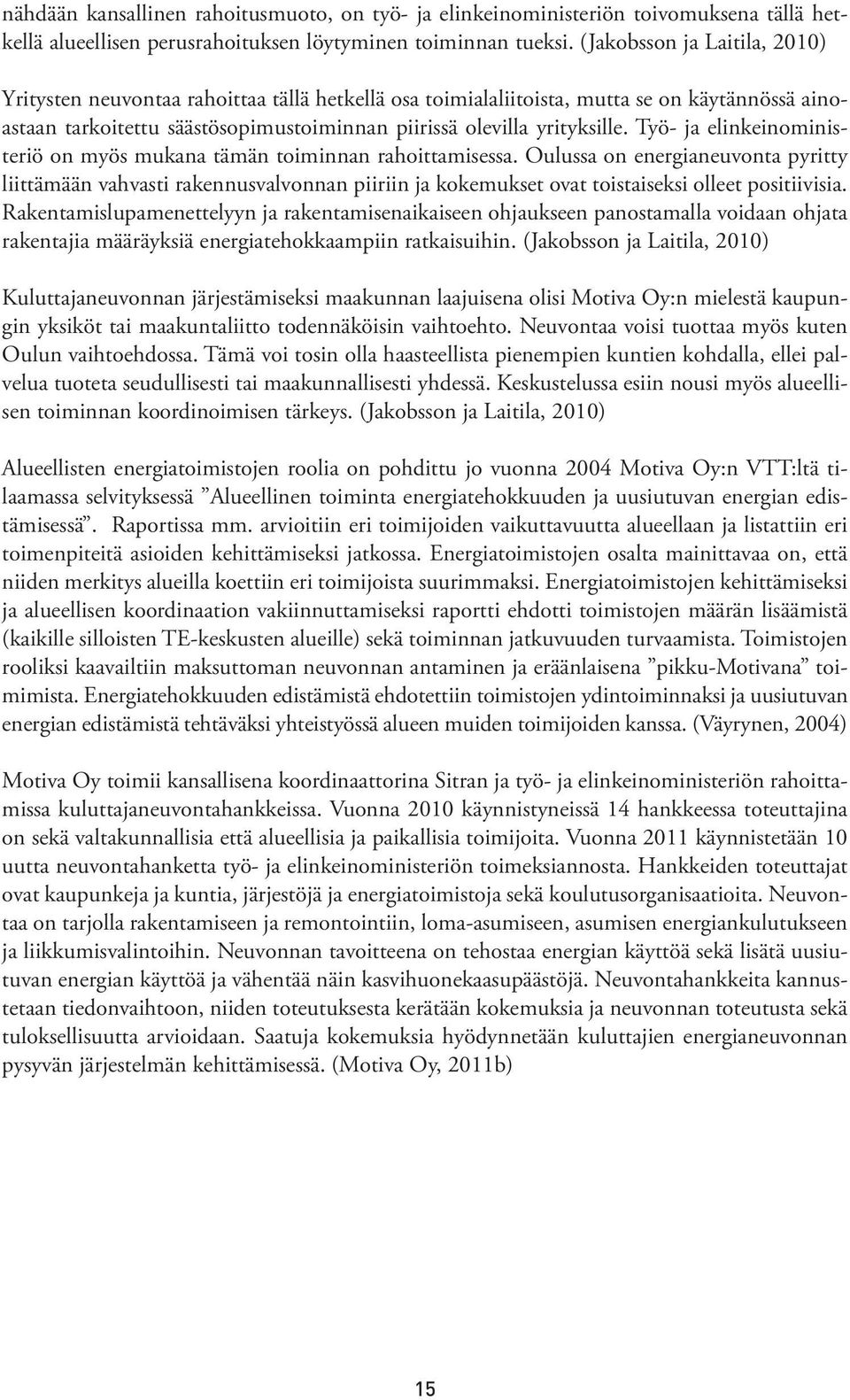 nähdään kansallinen rahoitusmuoto, on työ- ja elinkeinoministeriön toivomuksena tällä hetkellä alueellisen perusrahoituksen löytyminen toiminnan tueksi. (Jakobsson ja Laitila, 2010)

Yritysten neuvontaa rahoittaa tällä hetkellä osa toimialaliitoista, mutta se on käytännössä ainoastaan tarkoitettu säästösopimustoiminnan piirissä olevilla yrityksille. Työ- ja elinkeinoministeriö on myös mukana tämän toiminnan rahoittamisessa. Oulussa on energianeuvonta pyritty liittämään vahvasti rakennusvalvonnan piiriin ja kokemukset ovat toistaiseksi olleet positiivisia. Rakentamislupamenettelyyn ja rakentamisenaikaiseen ohjaukseen panostamalla voidaan ohjata rakentajia määräyksiä energiatehokkaampiin ratkaisuihin. (Jakobsson ja Laitila, 2010)

Kuluttajaneuvonnan järjestämiseksi maakunnan laajuisena olisi Motiva Oy:n mielestä kaupungin yksiköt tai maakuntaliitto todennäköisin vaihtoehto. Neuvontaa voisi tuottaa myös kuten Oulun vaihtoehdossa. Tämä voi tosin olla haasteellista pienempien kuntien kohdalla, ellei palvelua tuoteta seudullisesti tai maakunnallisesti yhdessä. Keskustelussa esiin nousi myös alueellisen toiminnan koordinoimisen tärkeys. (Jakobsson ja Laitila, 2010)

Alueellisten energiatoimistojen roolia on pohdittu jo vuonna 2004 Motiva Oy:n VTT:ltä tilaamassa selvityksessä ”Alueellinen toiminta energiatehokkuuden ja uusiutuvan energian edistämisessä”. Raportissa mm. arvioitiin eri toimijoiden vaikuttavuutta alueellaan ja listattiin eri toimenpiteitä asioiden kehittämiseksi jatkossa. Energiatoimistojen osalta mainittavaa on, että niiden merkitys alueilla koettiin eri toimijoista suurimmaksi. Energiatoimistojen kehittämiseksi ja alueellisen koordinaation vakiinnuttamiseksi raportti ehdotti toimistojen määrän lisäämistä (kaikille silloisten TE-keskusten alueille) sekä toiminnan jatkuvuuden turvaamista. Toimistojen rooliksi kaavailtiin maksuttoman neuvonnan antaminen ja eräänlaisena ”pikku-Motivana” toimimista. Energiatehokkuuden edistämistä ehdotettiin toimistojen ydintoiminnaksi ja uusiutuvan energian edistämistä tehtäväksi yhteistyössä alueen muiden toimijoiden kanssa. (Väyrynen, 2004)

Motiva Oy toimii kansallisena koordinaattorina Sitran ja työ- ja elinkeinoministeriön rahoittamissa kuluttajaneuvontahankkeissa. Vuonna 2010 käynnistyneissä 14 hankkeessa toteuttajina on sekä valtakunnallisia että alueellisia ja paikallisia toimijoita. Vuonna 2011 käynnistetään 10 uutta neuvontahanketta työ- ja elinkeinoministeriön toimeksiannosta. Hankkeiden toteuttajat ovat kaupunkeja ja kuntia, järjestöjä ja energiatoimistoja sekä koulutusorganisaatioita. Neuvontaa on tarjolla rakentamiseen ja remontointiin, loma-asumiseen, asumisen energiankulutukseen ja liikkumisvalintoihin. Neuvonnan tavoitteena on tehostaa energian käyttöä sekä lisätä uusiutuvan energian käyttöä ja vähentää näin kasvihuonekaasupäästöjä. Neuvontahankkeita kannustetaan tiedonvaihtoon, niiden toteutuksesta kerätään kokemuksia ja neuvonnan toteutusta sekä tuloksellisuutta arvioidaan. Saatuja kokemuksia hyödynnetään kuluttajien energianeuvonnan pysyvän järjestelmän kehittämisessä. (Motiva Oy, 2011b)

15